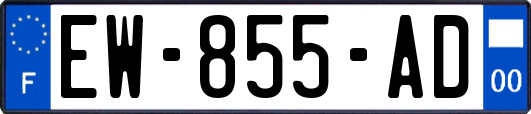 F
EW-855-AD
00